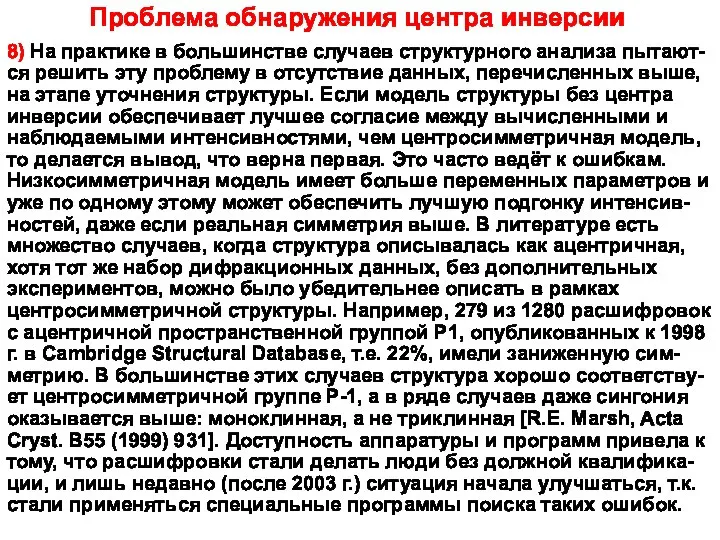 Проблема обнаружения центра инверсии

8) На практике в большинстве случаев структурного анализа пытаются решить эту проблему в отсутствие данных, перечисленных выше, на этапе уточнения структуры. Если модель структуры без центра инверсии обеспечивает лучшее согласие между вычисленными и наблюдаемыми интенсивностями, чем центросимметричная модель, то делается вывод, что верна первая. Это часто ведёт к ошибкам. Низкосимметричная модель имеет больше переменных параметров и уже по одному этому может обеспечить лучшую подгонку интенсивностей, даже если реальная симметрия выше. В литературе есть множество случаев, когда структура описывалась как ацентричная, хотя тот же набор дифракционных данных, без дополнительных экспериментов, можно было убедительнее описать в рамках центросимметричной структуры. Например, 279 из 1280 расшифровок с ацентричной пространственной группой P1, опубликованных к 1998 г. в Cambridge Structural Database, т.е. 22%, имели заниженную симметрию. В большинстве этих случаев структура хорошо соответствует центросимметричной группе P-1, а в ряде случаев даже сингония оказывается выше: моноклинная, а не триклинная [R.E. Marsh, Acta Cryst. B55 (1999) 931]. Доступность аппаратуры и программ привела к тому, что расшифровки стали делать люди без должной квалификации, и лишь недавно (после 2003 г.) ситуация начала улучшаться, т.к. стали применяться специальные программы поиска таких ошибок.